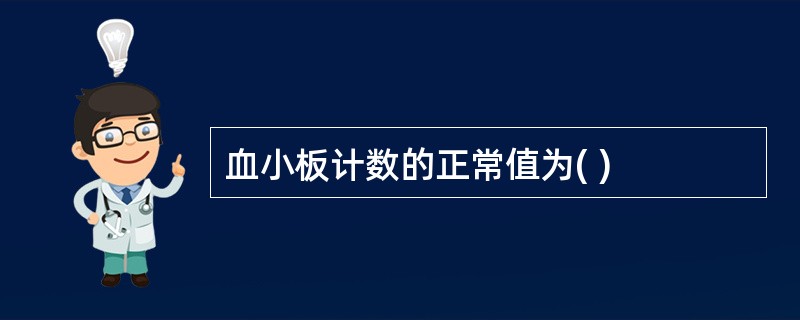 血小板计数的正常值为( )